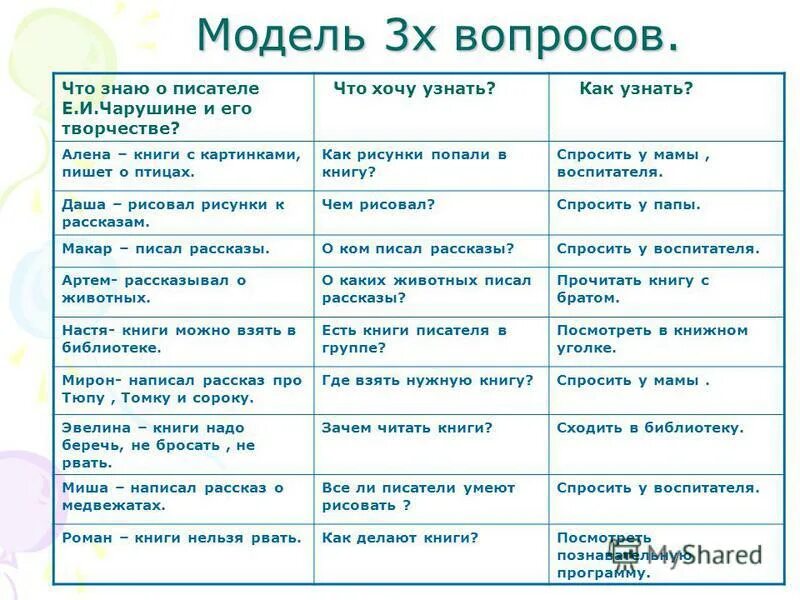 Модель 3х вопросов.

| Что знаю о писателе Е.И.Чарушине и его творчестве? | Что хочу узнать? | Как узнать? |
|---|---|---|
| Алена – книги с картинками, пишет о птицах. | Как рисунки попали в книгу? | Спросить у мамы , воспитателя. |
| Даша – рисовал рисунки к рассказам. | Чем рисовал? | Спросить у папы. |
| Макар – писал рассказы. | О ком писал рассказы? | Спросить у воспитателя. |
| Артем- рассказывал о животных. | О каких животных писал рассказы? | Прочитать книгу с братом. |
| Настя- книги можно взять в библиотеке. | Есть книги писателя в группе? | Посмотреть в книжном уголке. |
| Мирон- написал рассказ про Тюпу , Томку и сороку. | Где взять нужную книгу? | Спросить у мамы . |
| Эвелина – книги надо беречь, не бросать , не рвать. | Зачем читать книги? | Сходить в библиотеку. |
| Миша – написал рассказ о медвежатах. | Все ли писатели умеют рисовать ? | Спросить у воспитателя. |
| Роман – книги нельзя рвать. | Как делают книги? | Посмотреть познавательную программу. |

MyShared